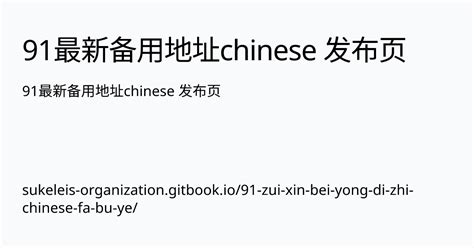 91最新备用地址chinese 发布页

91最新备用地址chinese 发布页

sukeleis-organization.gitbook.io/91-zui-xin-bei-yong-di-zhi-chinese-fa-bu-ye/